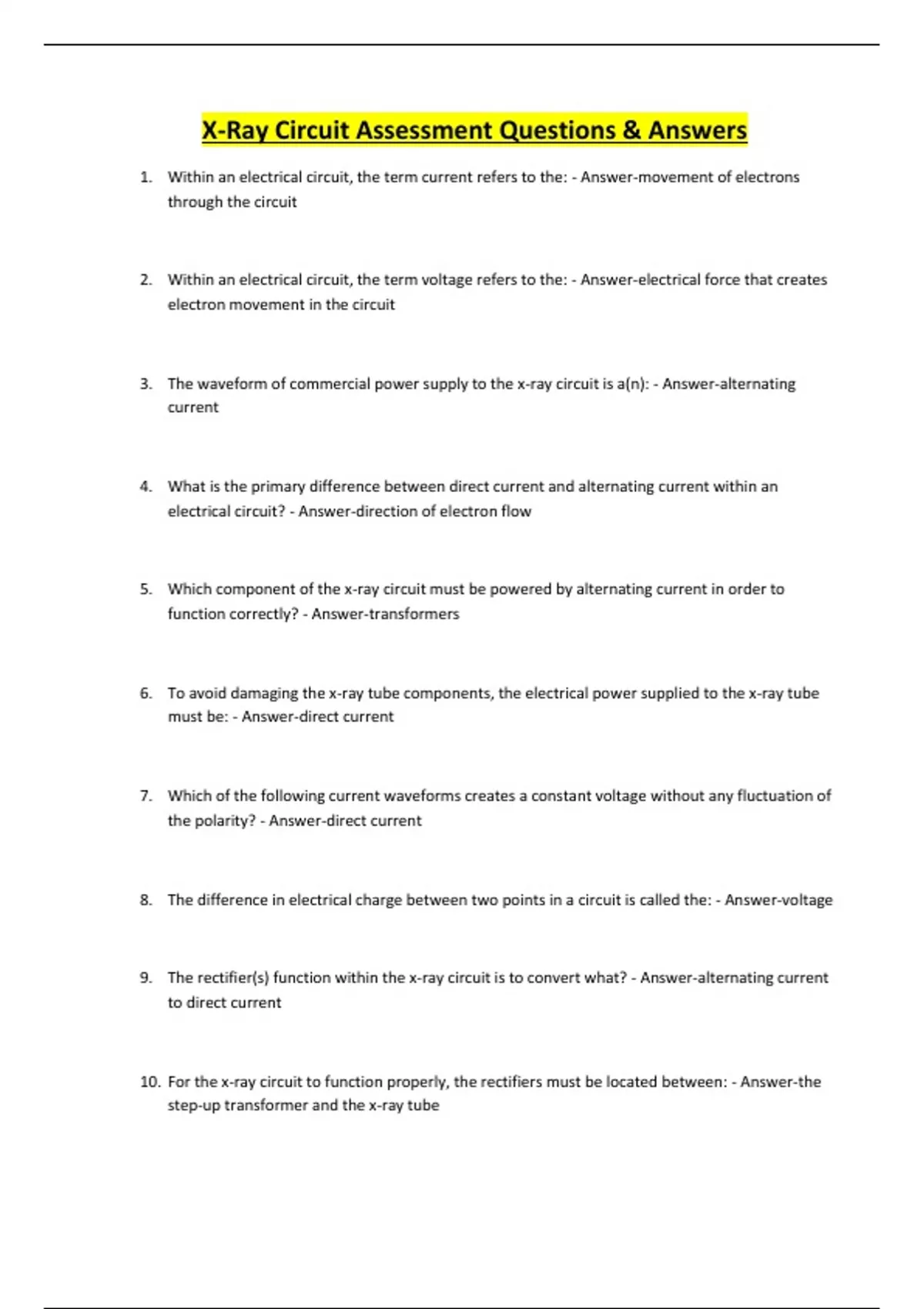 X-Ray Circuit Assessment Questions & Answers

1. Within an electrical circuit, the term current refers to the: - Answer-movement of electrons through the circuit

2. Within an electrical circuit, the term voltage refers to the: - Answer-electrical force that creates electron movement in the circuit

3. The waveform of commercial power supply to the x-ray circuit is a(n): - Answer-alternating current

4. What is the primary difference between direct current and alternating current within an electrical circuit? - Answer-direction of electron flow

5. Which component of the x-ray circuit must be powered by alternating current in order to function correctly? - Answer-transformers

6. To avoid damaging the x-ray tube components, the electrical power supplied to the x-ray tube must be: - Answer-direct current

7. Which of the following current waveforms creates a constant voltage without any fluctuation of the polarity? - Answer-direct current

8. The difference in electrical charge between two points in a circuit is called the: - Answer-voltage

9. The rectifier(s) function within the x-ray circuit is to convert what? - Answer-alternating current to direct current

10. For the x-ray circuit to function properly, the rectifiers must be located between: - Answer-the step-up transformer and the x-ray tube